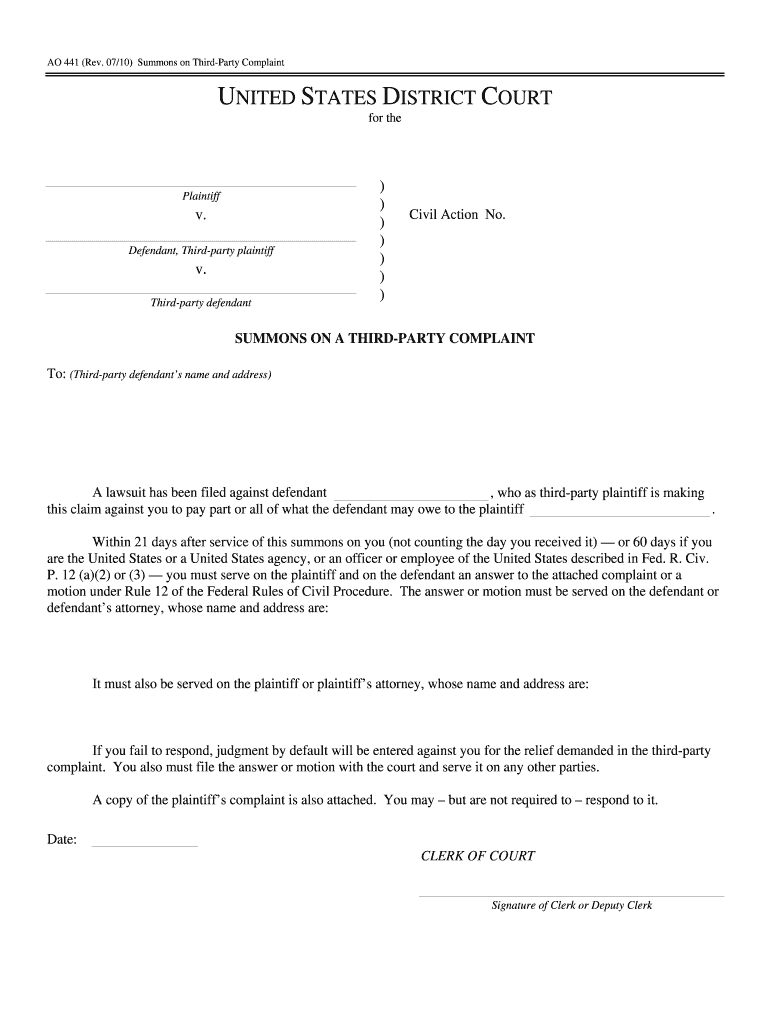 AO 441 (Rev. 07/10) Summons on Third-Party Complaint

UNITED STATES DISTRICT COURT
for the

Plaintiff
v.
Defendant, Third-party plaintiff
v.
Third-party defendant

)
)
)
)
)
)
)

Civil Action No.

SUMMONS ON A THIRD-PARTY COMPLAINT

To: (Third-party defendant's name and address)

A lawsuit has been filed against defendant , who as third-party plaintiff is making this claim against you to pay part or all of what the defendant may owe to the plaintiff .

Within 21 days after service of this summons on you (not counting the day you received it) — or 60 days if you are the United States or a United States agency, or an officer or employee of the United States described in Fed. R. Civ. P. 12 (a)(2) or (3) — you must serve on the plaintiff and on the defendant an answer to the attached complaint or a motion under Rule 12 of the Federal Rules of Civil Procedure. The answer or motion must be served on the defendant or defendant's attorney, whose name and address are:

It must also be served on the plaintiff or plaintiff's attorney, whose name and address are:

If you fail to respond, judgment by default will be entered against you for the relief demanded in the third-party complaint. You also must file the answer or motion with the court and serve it on any other parties.

A copy of the plaintiff's complaint is also attached. You may – but are not required to – respond to it.

Date:

CLERK OF COURT

Signature of Clerk or Deputy Clerk